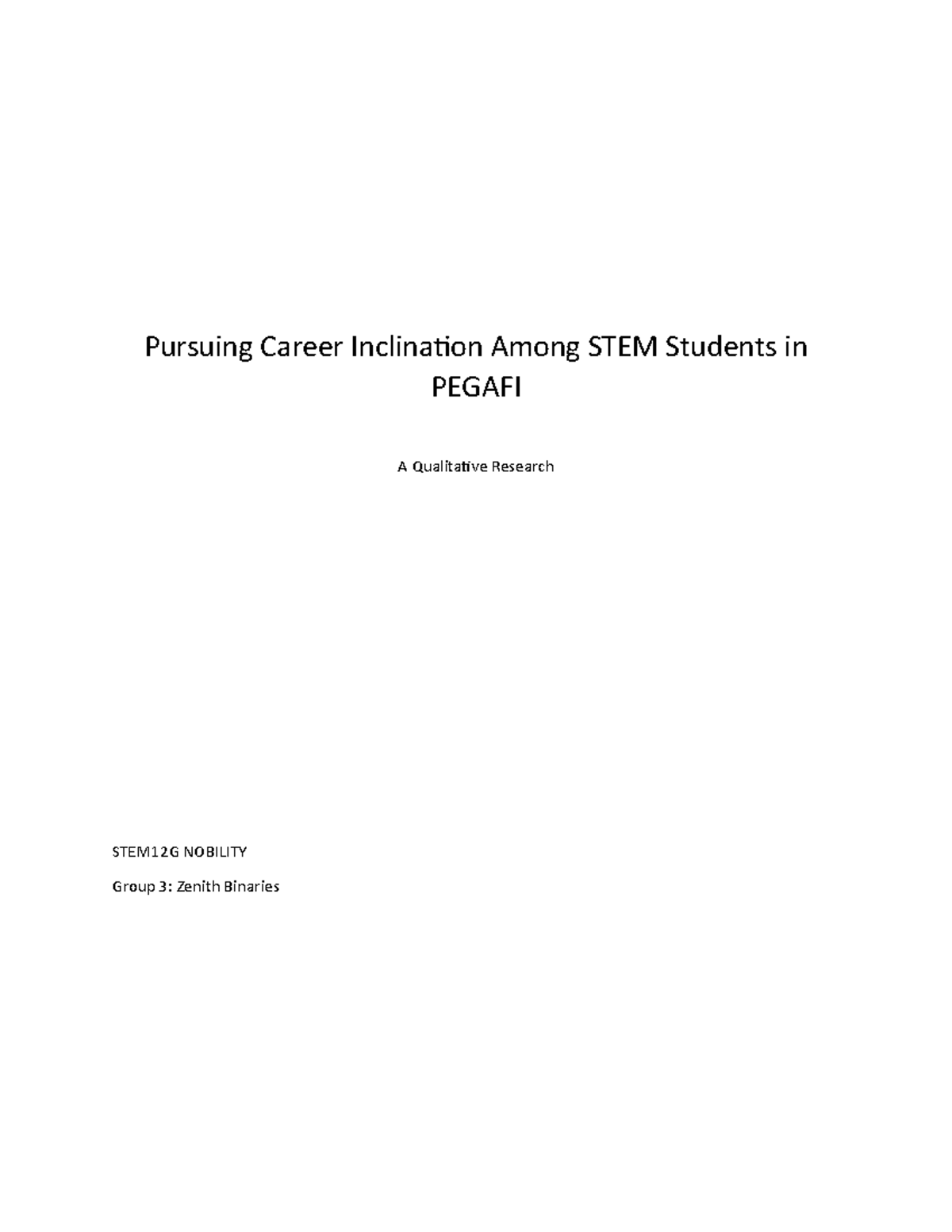 Pursuing Career Inclination Among STEM Students in PEGAFI

A Qualitative Research

STEM12G NOBILITY

Group 3: Zenith Binaries